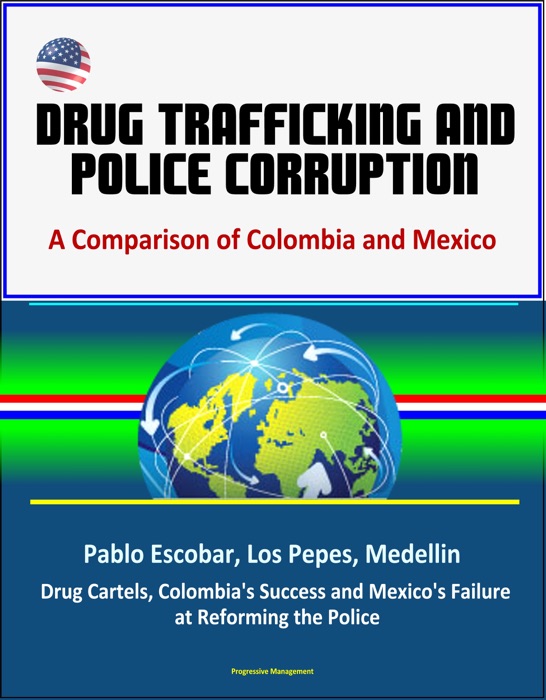 DRUG TRAFFICKING AND POLICE CORRUPTION

A Comparison of Colombia and Mexico

Pablo Escobar, Los Pepes, Medellin

Drug Cartels, Colombia's Success and Mexico's Failure at Reforming the Police

Progressive Management